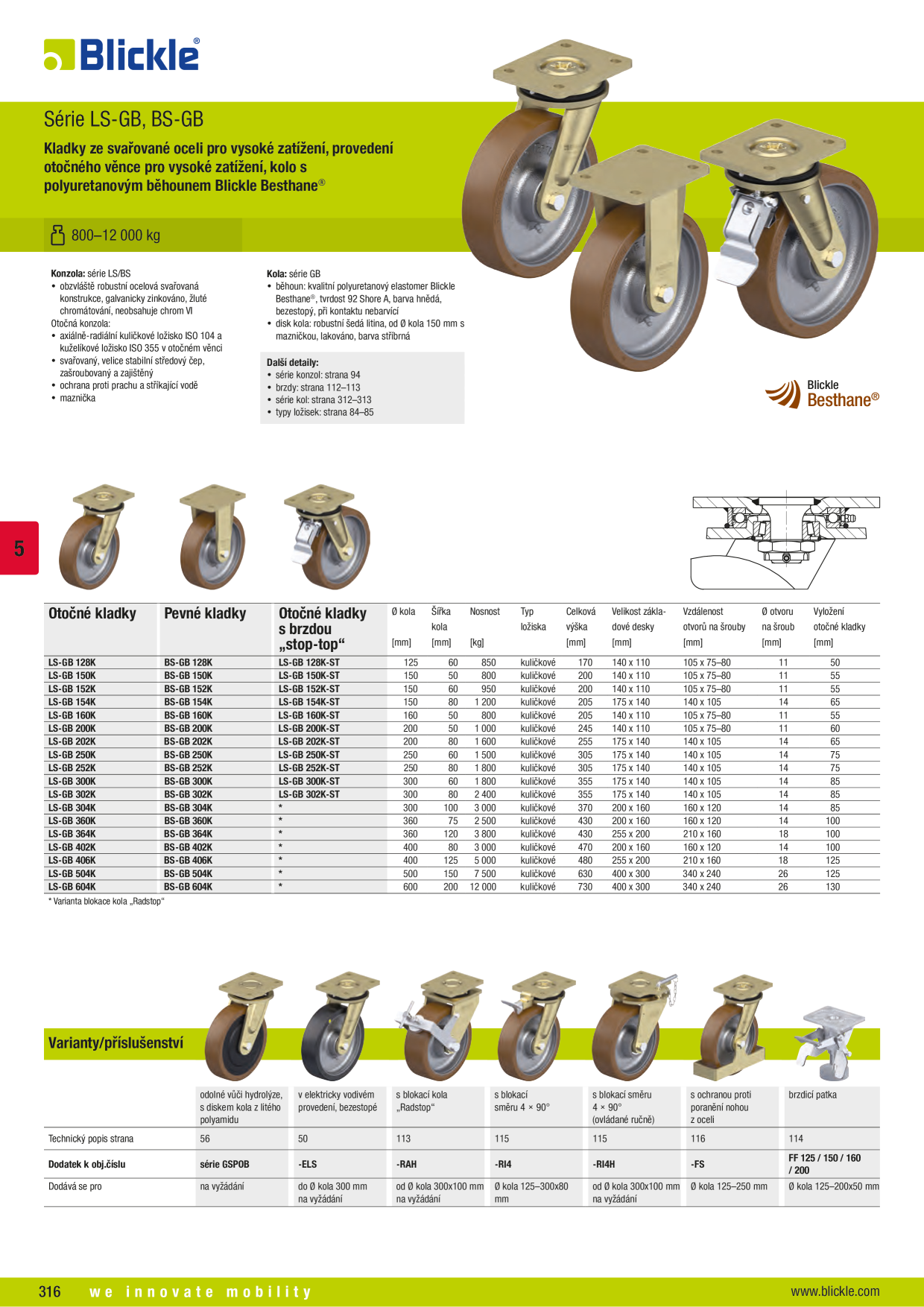 Blickle®

Série LS-GB, BS-GB

Kladky ze svařované oceli pro vysoké zatížení, provedení otočného věnce pro vysoké zatížení, kolo s polyuretanovým běhounem Blickle Besthane®

800–12 000 kg

Konzola: série LS/BS
• obzvláště robustní ocelová svařovaná konstrukce, galvanicky zinkováno, žluté chromátování, neobsahuje chrom VI
Otočná konzola:
• axiálně-radiální kuličkové ložisko ISO 104 a kuželíkové ložisko ISO 355 v otočném věnci
• svařovaný, velice stabilní středový čep, zašroubovaný a zajištěný
• ochrana proti prachu a stříkající vodě
• maznička

Kola: série GB
• běhoun: kvalitní polyuretanový elastomer Blickle Besthane®, tvrdost 92 Shore A, barva hnědá, bezestopý, při kontaktu nebarvící
• disk kola: robustní šedá litina, od Ø kola 150 mm s mazničkou, lakováno, barva stříbrná

Další detaily:
• série konzol: strana 94
• brzdy: strana 112–113
• série kol: strana 312–313
• typy ložisek: strana 84–85

Blickle Besthane®

5

| Otočné kladky | Pevné kladky | Otočné kladky s brzdou „stop-top“ | Ø kola [mm] | Šířka kola [mm] | Nosnost [kg] | Typ ložiska | Celková výška [mm] | Velikost základové desky [mm] | Vzdálenost otvorů na šrouby [mm] | Ø otvoru na šroub [mm] | Vyložení otočné kladky [mm] |
|---|---|---|---|---|---|---|---|---|---|---|---|
| LS-GB 128K | BS-GB 128K | LS-GB 128K-ST | 125 | 60 | 850 | kuličkové | 170 | 140 x 110 | 105 x 75–80 | 11 | 50 |
| LS-GB 150K | BS-GB 150K | LS-GB 150K-ST | 150 | 50 | 800 | kuličkové | 200 | 140 x 110 | 105 x 75–80 | 11 | 55 |
| LS-GB 152K | BS-GB 152K | LS-GB 152K-ST | 150 | 60 | 950 | kuličkové | 200 | 140 x 110 | 105 x 75–80 | 11 | 55 |
| LS-GB 154K | BS-GB 154K | LS-GB 154K-ST | 150 | 80 | 1 200 | kuličkové | 205 | 175 x 140 | 140 x 105 | 14 | 65 |
| LS-GB 160K | BS-GB 160K | LS-GB 160K-ST | 160 | 50 | 800 | kuličkové | 205 | 140 x 110 | 105 x 75–80 | 11 | 55 |
| LS-GB 200K | BS-GB 200K | LS-GB 200K-ST | 200 | 50 | 1 000 | kuličkové | 245 | 140 x 110 | 105 x 75–80 | 11 | 60 |
| LS-GB 202K | BS-GB 202K | LS-GB 202K-ST | 200 | 80 | 1 600 | kuličkové | 255 | 175 x 140 | 140 x 105 | 14 | 65 |
| LS-GB 250K | BS-GB 250K | LS-GB 250K-ST | 250 | 60 | 1 500 | kuličkové | 305 | 175 x 140 | 140 x 105 | 14 | 75 |
| LS-GB 252K | BS-GB 252K | LS-GB 252K-ST | 250 | 80 | 1 800 | kuličkové | 305 | 175 x 140 | 140 x 105 | 14 | 75 |
| LS-GB 300K | BS-GB 300K | LS-GB 300K-ST | 300 | 60 | 1 800 | kuličkové | 355 | 175 x 140 | 140 x 105 | 14 | 85 |
| LS-GB 302K | BS-GB 302K | LS-GB 302K-ST | 300 | 80 | 2 400 | kuličkové | 355 | 175 x 140 | 140 x 105 | 14 | 85 |
| LS-GB 304K | BS-GB 304K | * | 300 | 100 | 3 000 | kuličkové | 370 | 200 x 160 | 160 x 120 | 14 | 85 |
| LS-GB 360K | BS-GB 360K | * | 360 | 75 | 2 500 | kuličkové | 430 | 200 x 160 | 160 x 120 | 14 | 100 |
| LS-GB 364K | BS-GB 364K | * | 360 | 120 | 3 800 | kuličkové | 430 | 255 x 200 | 210 x 160 | 18 | 100 |
| LS-GB 402K | BS-GB 402K | * | 400 | 80 | 3 000 | kuličkové | 470 | 200 x 160 | 160 x 120 | 14 | 100 |
| LS-GB 406K | BS-GB 406K | * | 400 | 125 | 5 000 | kuličkové | 480 | 255 x 200 | 210 x 160 | 18 | 125 |
| LS-GB 504K | BS-GB 504K | * | 500 | 150 | 7 500 | kuličkové | 630 | 400 x 300 | 340 x 240 | 26 | 125 |
| LS-GB 604K | BS-GB 604K | * | 600 | 200 | 12 000 | kuličkové | 730 | 400 x 300 | 340 x 240 | 26 | 130 |

* Varianta blokace kola „Radstop“

Varianty/příslušenství

| | odolné vůči hydrolýze, s diskem kola z litého polyamidu | v elektricky vodivém provedení, bezestopé | s blokací kola „Radstop“ | s blokací směru 4 × 90° | s blokací směru 4 × 90° (ovládané ručně) | s ochranou proti poranění nohou z oceli | brzdicí patka |
|---|---|---|---|---|---|---|---|
| Technický popis strana | 56 | 50 | 113 | 115 | 115 | 116 | 114 |
| Dodatek k obj.číslu | série GSPOB | -ELS | -RAH | -RI4 | -RI4H | -FS | FF 125 / 150 / 160 / 200 |
| Dodává se pro | na vyžádání | do Ø kola 300 mm na vyžádání | od Ø kola 300x100 mm na vyžádání | Ø kola 125–300x80 mm | od Ø kola 300x100 mm na vyžádání | Ø kola 125–250 mm | Ø kola 125–200x50 mm |

316 we innovate mobility www.blickle.com